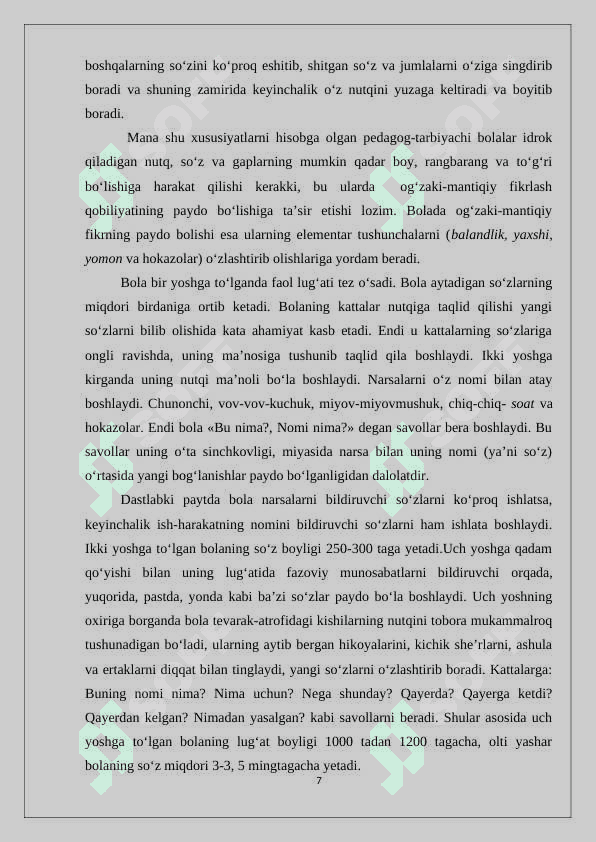 boshqalarning so‘zini ko‘proq eshitib, shitgan so‘z va jumlalarni o‘ziga singdirib boradi va shuning zamirida keyinchalik o‘z nutqini yuzaga keltiradi va boyitib boradi.

Mana shu xususiyatlarni hisobga olgan pedagog-tarbiyachi bolalar idrok qiladigan nutq, so‘z va gaplarning mumkin qadar boy, rangbarang va to‘g‘ri bo‘lishiga harakat qilishi kerakki, bu ularda og‘zaki-mantiqiy fikrlash qobiliyatining paydo bo‘lishiga ta’sir etishi lozim. Bolada og‘zaki-mantiqiy fikrning paydo bolishi esa ularning elementar tushunchalarni (balandlik, yaxshi, yomon va hokazolar) o‘zlashtirib olishlariga yordam beradi.

Bola bir yoshga to‘lganda faol lug‘ati tez o‘sadi. Bola aytadigan so‘zlarning miqdori birdaniga ortib ketadi. Bolaning kattalar nutqiga taqlid qilishi yangi so‘zlarni bilib olishida kata ahamiyat kasb etadi. Endi u kattalarning so‘zlariga ongli ravishda, uning ma’nosiga tushunib taqlid qila boshlaydi. Ikki yoshga kirganda uning nutqi ma’noli bo‘la boshlaydi. Narsalarni o‘z nomi bilan atay boshlaydi. Chunonchi, vov-vov-kuchuk, miyov-miyovmushuk, chiq-chiq- soat va hokazolar. Endi bola «Bu nima?, Nomi nima?» degan savollar bera boshlaydi. Bu savollar uning o‘ta sinchkovligi, miyasida narsa bilan uning nomi (ya’ni so‘z) o‘rtasida yangi bog‘lanishlar paydo bo‘lganligidan dalolatdir.

Dastlabki paytda bola narsalarni bildiruvchi so‘zlarni ko‘proq ishlatsa, keyinchalik ish-harakatning nomini bildiruvchi so‘zlarni ham ishlata boshlaydi. Ikki yoshga to‘lgan bolaning so‘z boyligi 250-300 taga yetadi.Uch yoshga qadam qo‘yishi bilan uning lug‘atida fazoviy munosabatlarni bildiruvchi orqada, yuqorida, pastda, yonda kabi ba’zi so‘zlar paydo bo‘la boshlaydi. Uch yoshning oxiriga borganda bola tevarak-atrofidagi kishilarning nutqini tobora mukammalroq tushunadigan bo‘ladi, ularning aytib bergan hikoyalarini, kichik she’rlarni, ashula va ertaklarni diqqat bilan tinglaydi, yangi so‘zlarni o‘zlashtirib boradi. Kattalarga: Buning nomi nima? Nima uchun? Nega shunday? Qayerda? Qayerga ketdi? Qayerdan kelgan? Nimadan yasalgan? kabi savollarni beradi. Shular asosida uch yoshga to‘lgan bolaning lug‘at boyligi 1000 tadan 1200 tagacha, olti yashar bolaning so‘z miqdori 3-3, 5 mingtagacha yetadi.

7